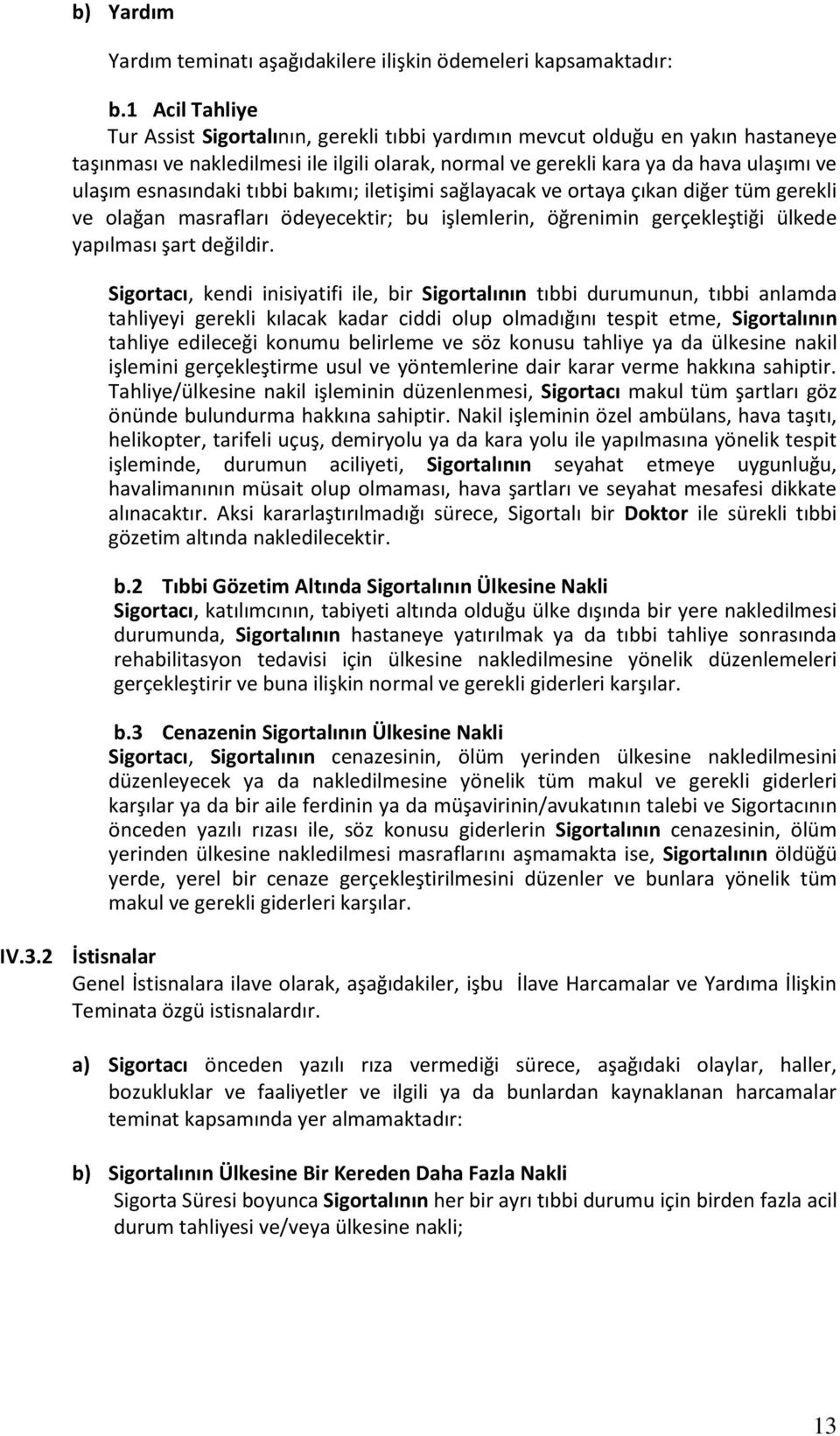 b) Yardım

Yardım teminatı aşağıdakilere ilişkin ödemeleri kapsamaktadır:

b.1 Acil Tahliye
Tur Assist Sigortalının, gerekli tıbbi yardımın mevcut olduğu en yakın hastaneye taşınması ve nakledilmesi ile ilgili olarak, normal ve gerekli kara ya da hava ulaşımı ve ulaşım esnasındaki tıbbi bakımı; iletişimi sağlayacak ve ortaya çıkan diğer tüm gerekli ve olağan masrafları ödeyecektir; bu işlemlerin, öğrenimin gerçekleştiği ülkede yapılması şart değildir.

Sigortacı, kendi inisiyatifi ile, bir Sigortalının tıbbi durumunun, tıbbi anlamda tahliyeyi gerekli kılacak kadar ciddi olup olmadığını tespit etme, Sigortalının tahliye edileceği konumu belirleme ve söz konusu tahliye ya da ülkesine nakil işlemini gerçekleştirme usul ve yöntemlerine dair karar verme hakkına sahiptir. Tahliye/ülkesine nakil işleminin düzenlenmesi, Sigortacı makul tüm şartları göz önünde bulundurma hakkına sahiptir. Nakil işleminin özel ambülans, hava taşıtı, helikopter, tarifeli uçuş, demiryolu ya da kara yolu ile yapılmasına yönelik tespit işleminde, durumun aciliyeti, Sigortalının seyahat etmeye uygunluğu, havalimanının müsait olup olmaması, hava şartları ve seyahat mesafesi dikkate alınacaktır. Aksi kararlaştırılmadığı sürece, Sigortalı bir Doktor ile sürekli tıbbi gözetim altında nakledilecektir.

b.2 Tıbbi Gözetim Altında Sigortalının Ülkesine Nakli
Sigortacı, katılımcının, tabiyeti altında olduğu ülke dışında bir yere nakledilmesi durumunda, Sigortalının hastaneye yatırılmak ya da tıbbi tahliye sonrasında rehabilitasyon tedavisi için ülkesine nakledilmesine yönelik düzenlemeleri gerçekleştirir ve buna ilişkin normal ve gerekli giderleri karşılar.

b.3 Cenazenin Sigortalının Ülkesine Nakli
Sigortacı, Sigortalının cenazesinin, ölüm yerinden ülkesine nakledilmesini düzenleyecek ya da nakledilmesine yönelik tüm makul ve gerekli giderleri karşılar ya da bir aile ferdinin ya da müşavirinin/avukatının talebi ve Sigortacının önceden yazılı rızası ile, söz konusu giderlerin Sigortalının cenazesinin, ölüm yerinden ülkesine nakledilmesi masraflarını aşmamakta ise, Sigortalının öldüğü yerde, yerel bir cenaze gerçekleştirilmesini düzenler ve bunlara yönelik tüm makul ve gerekli giderleri karşılar.

IV.3.2 İstisnalar
Genel İstisnalara ilave olarak, aşağıdakiler, işbu İlave Harcamalar ve Yardıma İlişkin Teminata özgü istisnalardır.

a) Sigortacı önceden yazılı rıza vermediği sürece, aşağıdaki olaylar, haller, bozukluklar ve faaliyetler ve ilgili ya da bunlardan kaynaklanan harcamalar teminat kapsamında yer almamaktadır:

b) Sigortalının Ülkesine Bir Kereden Daha Fazla Nakli
Sigorta Süresi boyunca Sigortalının her bir ayrı tıbbi durumu için birden fazla acil durum tahliyesi ve/veya ülkesine nakli;

13